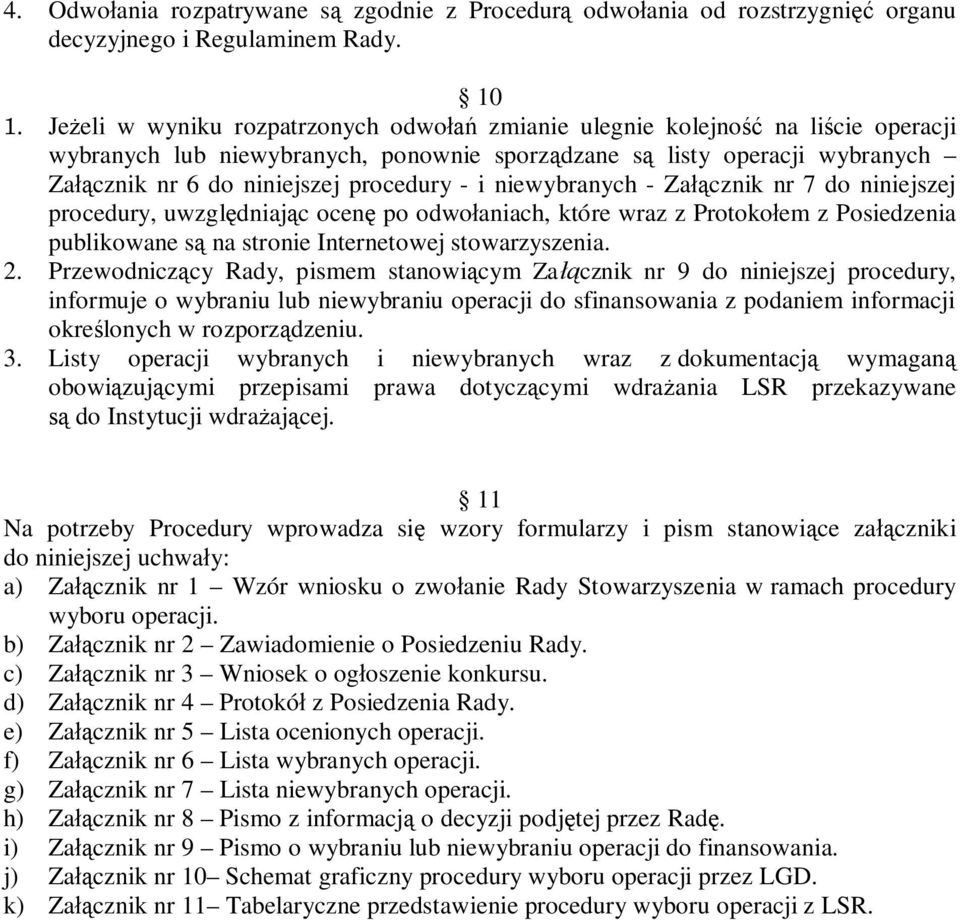 4. Odwołania rozpatrywane są zgodnie z Procedurą odwołania od rozstrzygnięć organu decyzyjnego i Regulaminem Rady.

§ 10

1. Jeżeli w wyniku rozpatrzonych odwołań zmianie ulegnie kolejność na liście operacji wybranych lub niewybranych, ponownie sporządzane są listy operacji wybranych – Załącznik nr 6 do niniejszej procedury - i niewybranych - Załącznik nr 7 do niniejszej procedury, uwzględniając ocenę po odwołaniach, które wraz z Protokołem z Posiedzenia publikowane są na stronie Internetowej stowarzyszenia.
2. Przewodniczący Rady, pismem stanowiącym Załącznik nr 9 do niniejszej procedury, informuje o wybraniu lub niewybraniu operacji do sfinansowania z podaniem informacji określonych w rozporządzeniu.
3. Listy operacji wybranych i niewybranych wraz z dokumentacją wymaganą obowiązującymi przepisami prawa dotyczącymi wdrażania LSR przekazywane są do Instytucji wdrażającej.

§ 11

Na potrzeby Procedury wprowadza się wzory formularzy i pism stanowiące załączniki do niniejszej uchwały:
a) Załącznik nr 1 – Wzór wniosku o zwołanie Rady Stowarzyszenia w ramach procedury wyboru operacji.
b) Załącznik nr 2 – Zawiadomienie o Posiedzeniu Rady.
c) Załącznik nr 3 – Wniosek o ogłoszenie konkursu.
d) Załącznik nr 4 – Protokół z Posiedzenia Rady.
e) Załącznik nr 5 – Lista ocenionych operacji.
f) Załącznik nr 6 – Lista wybranych operacji.
g) Załącznik nr 7 – Lista niewybranych operacji.
h) Załącznik nr 8 – Pismo z informacją o decyzji podjętej przez Radę.
i) Załącznik nr 9 – Pismo o wybraniu lub niewybraniu operacji do finansowania.
j) Załącznik nr 10– Schemat graficzny procedury wyboru operacji przez LGD.
k) Załącznik nr 11– Tabelaryczne przedstawienie procedury wyboru operacji z LSR.